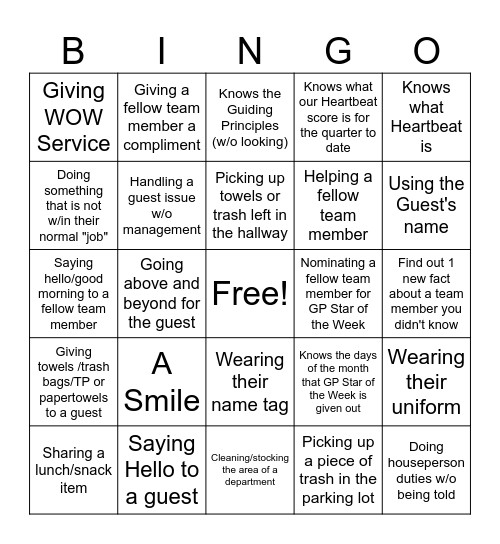 | B | I | N | G | O |
|---|---|---|---|---|
| Giving WOW Service | Giving a fellow team member a compliment | Knows the Guiding Principles (w/o looking) | Knows what our Heartbeat score is for the quarter to date | Knows what Heartbeat is |
| Doing something that is not w/in their normal "job" | Handling a guest issue w/o management | Picking up towels or trash left in the hallway | Helping a fellow team member | Using the Guest's name |
| Saying hello/good morning to a fellow team member | Going above and beyond for the guest | Free! | Nominating a fellow team member for GP Star of the Week | Find out 1 new fact about a team member you didn't know |
| Giving towels /trash bags/TP or papertowels to a guest | A Smile | Wearing their name tag | Knows the days of the month that GP Star of the Week is given out | Wearing their uniform |
| Sharing a lunch/snack item | Saying Hello to a guest | Cleaning/stocking the area of a department | Picking up a piece of trash in the parking lot | Doing houseperson duties w/o being told |